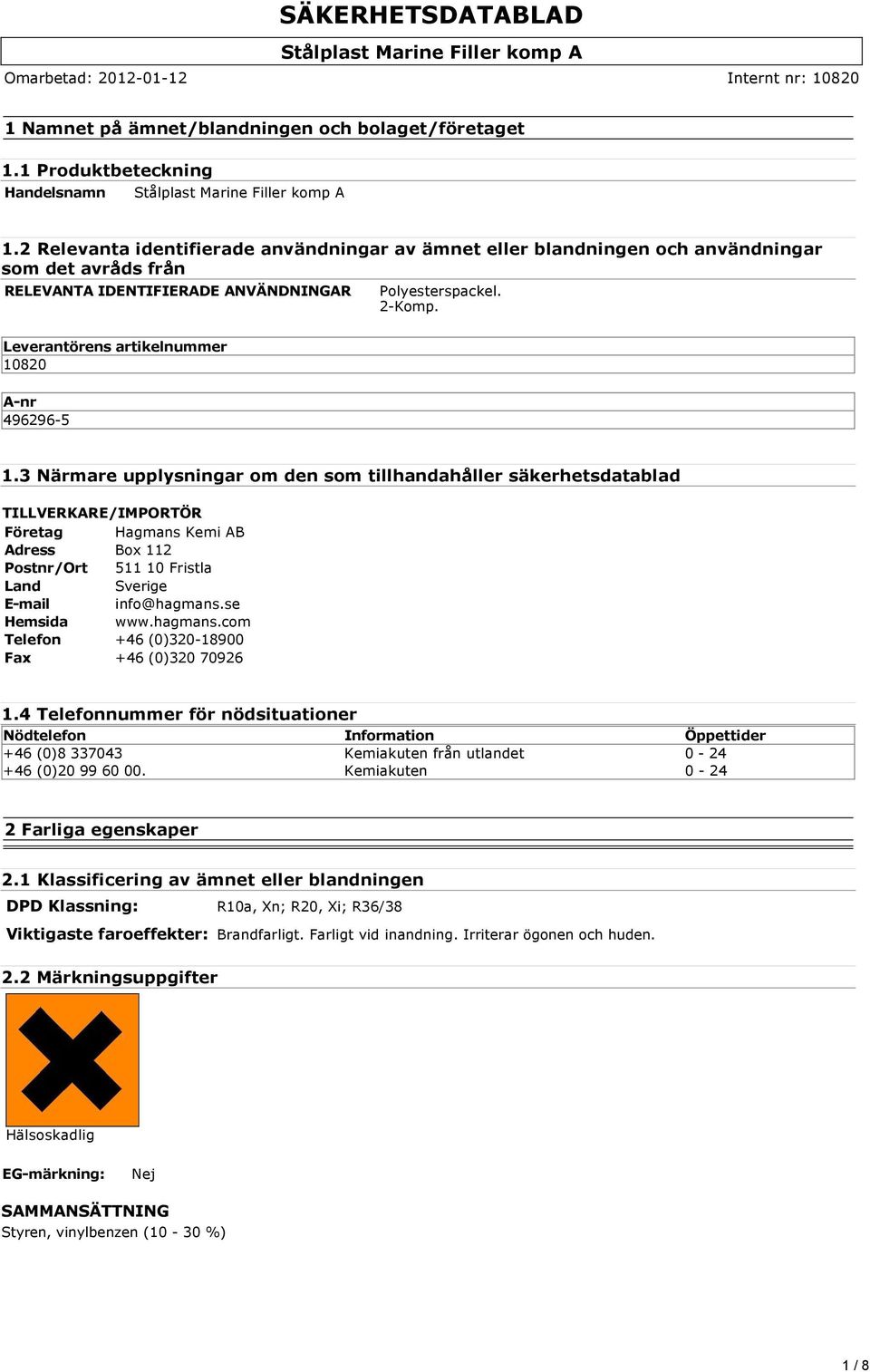 SÄKERHETSDATABLAD

Stålplast Marine Filler komp A

Omarbetad: 2012-01-12 Internt nr: 10820

1 Namnet på ämnet/blandningen och bolaget/företaget

1.1 Produktbeteckning

Handelsnamn Stålplast Marine Filler komp A

1.2 Relevanta identifierade användningar av ämnet eller blandningen och användningar som det avråds från

RELEVANTA IDENTIFIERADE ANVÄNDNINGAR Polyesterspackel. 2-Komp.

Leverantörens artikelnummer
10820

A-nr
496296-5

1.3 Närmare upplysningar om den som tillhandahåller säkerhetsdatablad

TILLVERKARE/IMPORTÖR
Företag Hagmans Kemi AB
Adress Box 112
Postnr/Ort 511 10 Fristla
Land Sverige
E-mail info@hagmans.se
Hemsida www.hagmans.com
Telefon +46 (0)320-18900
Fax +46 (0)320 70926

1.4 Telefonnummer för nödsituationer

| Nödtelefon | Information | Öppettider |
|---|---|---|
| +46 (0)8 337043 | Kemiakuten från utlandet | 0 - 24 |
| +46 (0)20 99 60 00. | Kemiakuten | 0 - 24 |

2 Farliga egenskaper

2.1 Klassificering av ämnet eller blandningen

DPD Klassning: R10a, Xn; R20, Xi; R36/38

Viktigaste faroeffekter: Brandfarligt. Farligt vid inandning. Irriterar ögonen och huden.

2.2 Märkningsuppgifter

Hälsoskadlig

EG-märkning: Nej

SAMMANSÄTTNING
Styren, vinylbenzen (10 - 30 %)

1 / 8